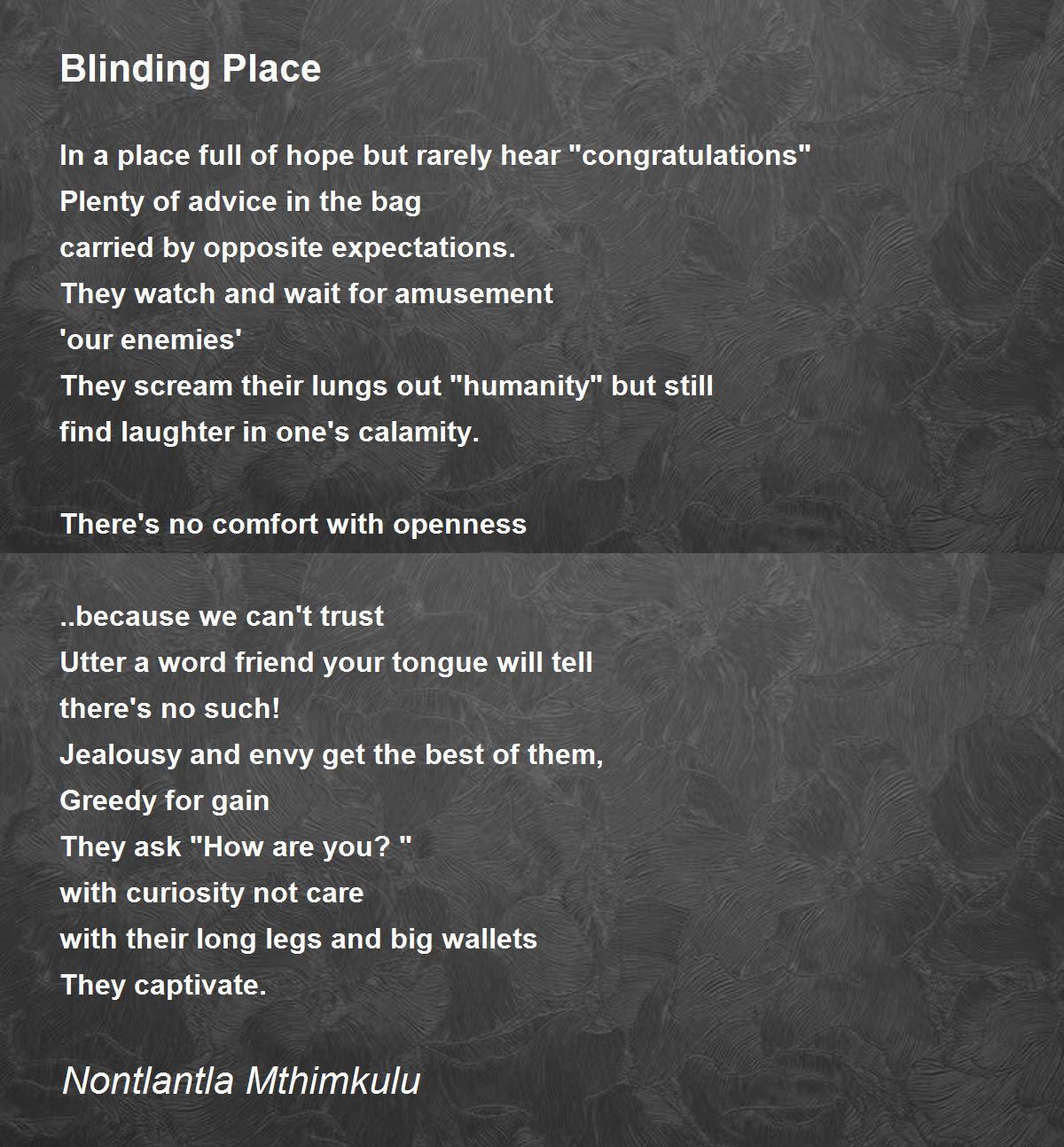 Blinding Place

In a place full of hope but rarely hear "congratulations"
Plenty of advice in the bag
carried by opposite expectations.
They watch and wait for amusement
'our enemies'
They scream their lungs out "humanity" but still
find laughter in one's calamity.

There's no comfort with openness

..because we can't trust
Utter a word friend your tongue will tell
there's no such!
Jealousy and envy get the best of them,
Greedy for gain
They ask "How are you? "
with curiosity not care
with their long legs and big wallets
They captivate.

Nontlantla Mthimkulu